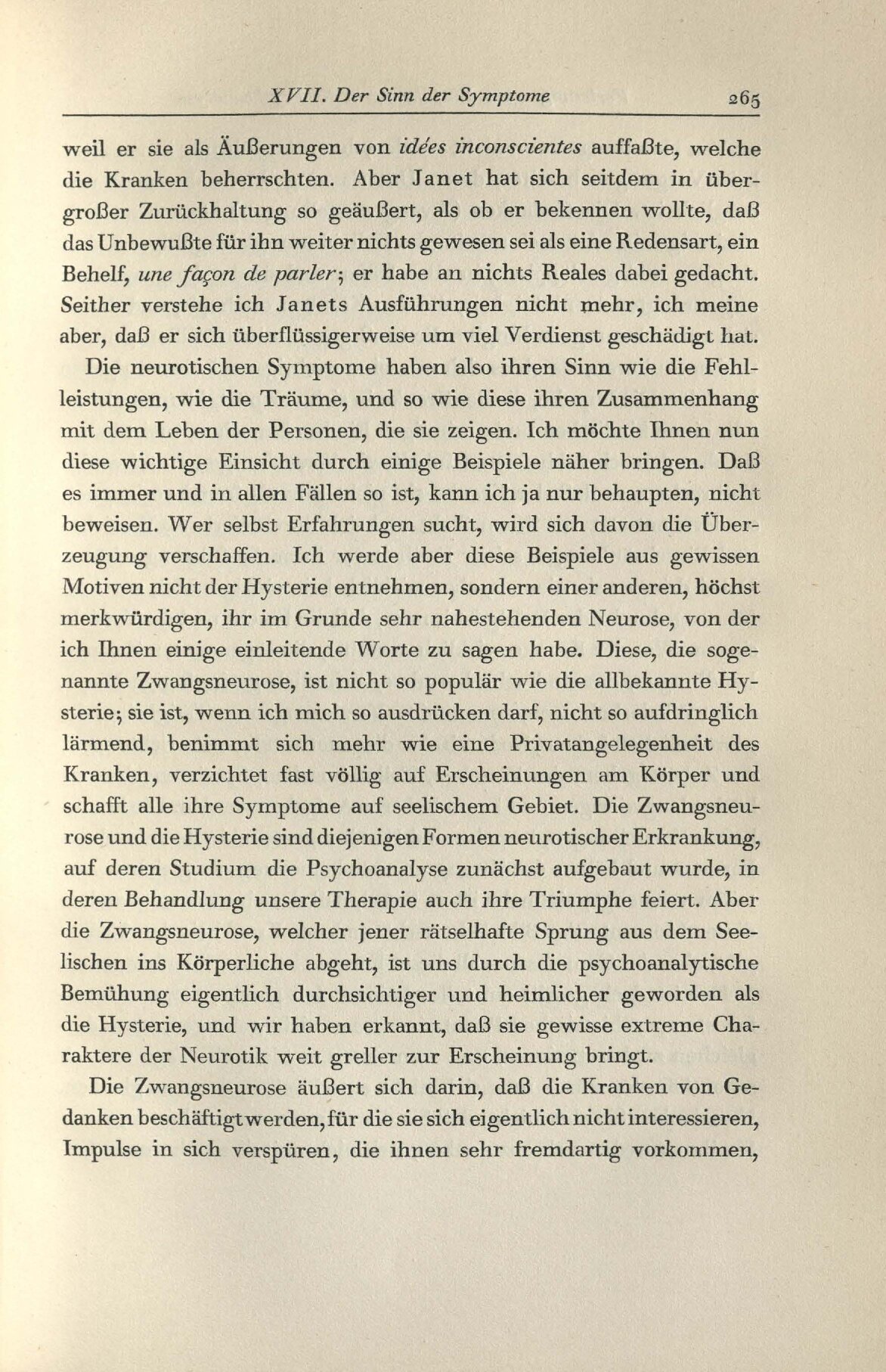 XVII. Der Sinn der Symptome 265

weil er sie als Äußerungen von idées inconscientes auffaßte, welche die Kranken beherrschten. Aber Janet hat sich seitdem in übergroßer Zurückhaltung so geäußert, als ob er bekennen wollte, daß das Unbewußte für ihn weiter nichts gewesen sei als eine Redensart, ein Behelf, une façon de parler; er habe an nichts Reales dabei gedacht. Seither verstehe ich Janets Ausführungen nicht mehr, ich meine aber, daß er sich überflüssigerweise um viel Verdienst geschädigt hat.

Die neurotischen Symptome haben also ihren Sinn wie die Fehlleistungen, wie die Träume, und so wie diese ihren Zusammenhang mit dem Leben der Personen, die sie zeigen. Ich möchte Ihnen nun diese wichtige Einsicht durch einige Beispiele näher bringen. Daß es immer und in allen Fällen so ist, kann ich ja nur behaupten, nicht beweisen. Wer selbst Erfahrungen sucht, wird sich davon die Überzeugung verschaffen. Ich werde aber diese Beispiele aus gewissen Motiven nicht der Hysterie entnehmen, sondern einer anderen, höchst merkwürdigen, ihr im Grunde sehr nahestehenden Neurose, von der ich Ihnen einige einleitende Worte zu sagen habe. Diese, die sogenannte Zwangsneurose, ist nicht so populär wie die allbekannte Hysterie; sie ist, wenn ich mich so ausdrücken darf, nicht so aufdringlich lärmend, benimmt sich mehr wie eine Privatangelegenheit des Kranken, verzichtet fast völlig auf Erscheinungen am Körper und schafft alle ihre Symptome auf seelischem Gebiet. Die Zwangsneurose und die Hysterie sind diejenigen Formen neurotischer Erkrankung, auf deren Studium die Psychoanalyse zunächst aufgebaut wurde, in deren Behandlung unsere Therapie auch ihre Triumphe feiert. Aber die Zwangsneurose, welcher jener rätselhafte Sprung aus dem Seelischen ins Körperliche abgeht, ist uns durch die psychoanalytische Bemühung eigentlich durchsichtiger und heimlicher geworden als die Hysterie, und wir haben erkannt, daß sie gewisse extreme Charaktere der Neurotik weit greller zur Erscheinung bringt.

Die Zwangsneurose äußert sich darin, daß die Kranken von Gedanken beschäftigt werden, für die sie sich eigentlich nicht interessieren, Impulse in sich verspüren, die ihnen sehr fremdartig vorkommen,